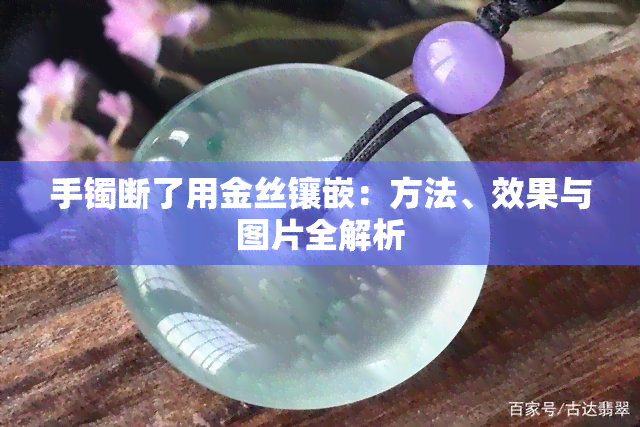 手镯断了用金丝镶嵌：方法、效果与图片全解析

百家号/古达翡翠